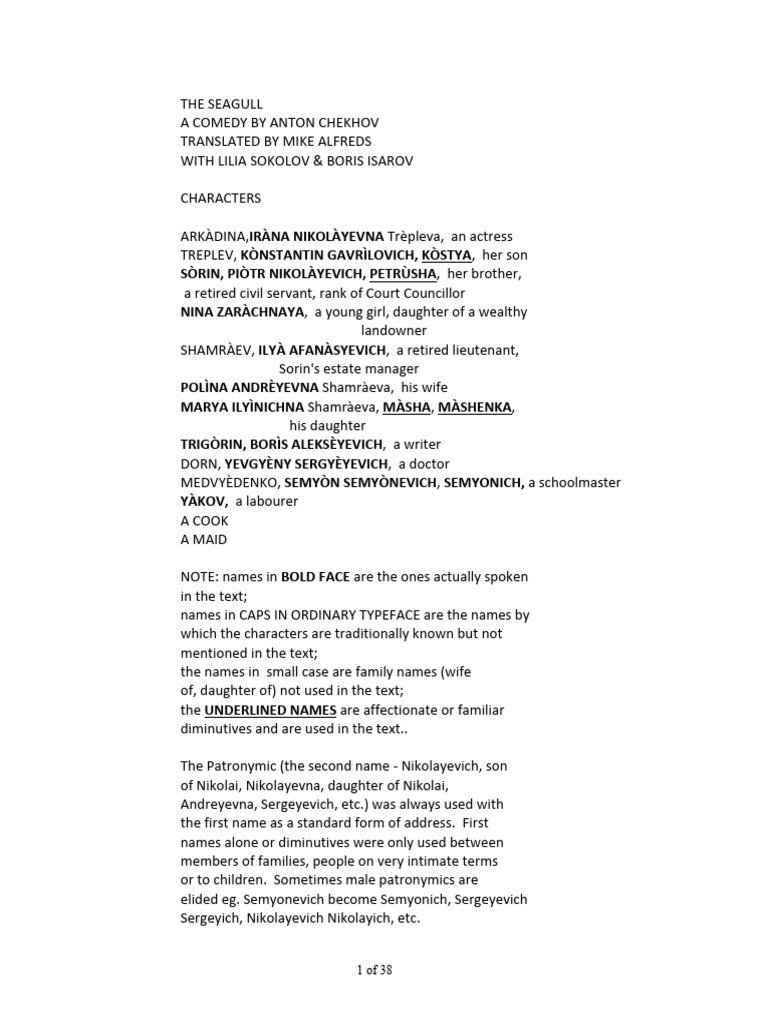 THE SEAGULL
A COMEDY BY ANTON CHEKHOV
TRANSLATED BY MIKE ALFREDS
WITH LILIA SOKOLOV & BORIS ISAROV

CHARACTERS

ARKÀDINA,IRÀNA NIKOLÀYEVNA Trèpleva, an actress
TREPLEV, KÒNSTANTIN GAVRÌLOVICH, KÒSTYA, her son
SÒRIN, PIÒTR NIKOLÀYEVICH, PETRÙSHA, her brother,
a retired civil servant, rank of Court Councillor
NINA ZARÀCHNAYA, a young girl, daughter of a wealthy landowner
SHAMRÀEV, ILYÀ AFANÀSYEVICH, a retired lieutenant,
Sorin's estate manager
POLÌNA ANDRÈYEVNA Shamràeva, his wife
MARYA ILYÌNICHNA Shamràeva, MÀSHA, MÀSHENKA,
his daughter
TRIGÒRIN, BORÌS ALEKSÈYEVICH, a writer
DORN, YEVGYÈNY SERGYÈYEVICH, a doctor
MEDVYÈDENKO, SEMYÒN SEMYÒNEVICH, SEMYONICH, a schoolmaster
YÀKOV, a labourer
A COOK
A MAID

NOTE: names in BOLD FACE are the ones actually spoken in the text;
names in CAPS IN ORDINARY TYPEFACE are the names by which the characters are traditionally known but not mentioned in the text;
the names in small case are family names (wife of, daughter of) not used in the text;
the UNDERLINED NAMES are affectionate or familiar diminutives and are used in the text..

The Patronymic (the second name - Nikolayevich, son of Nikolai, Nikolayevna, daughter of Nikolai, Andreyevna, Sergeyevich, etc.) was always used with the first name as a standard form of address. First names alone or diminutives were only used between members of families, people on very intimate terms or to children. Sometimes male patronymics are elided eg. Semyonevich become Semyonich, Sergeyevich Sergeyich, Nikolayevich Nikolayich, etc.

1 of 38